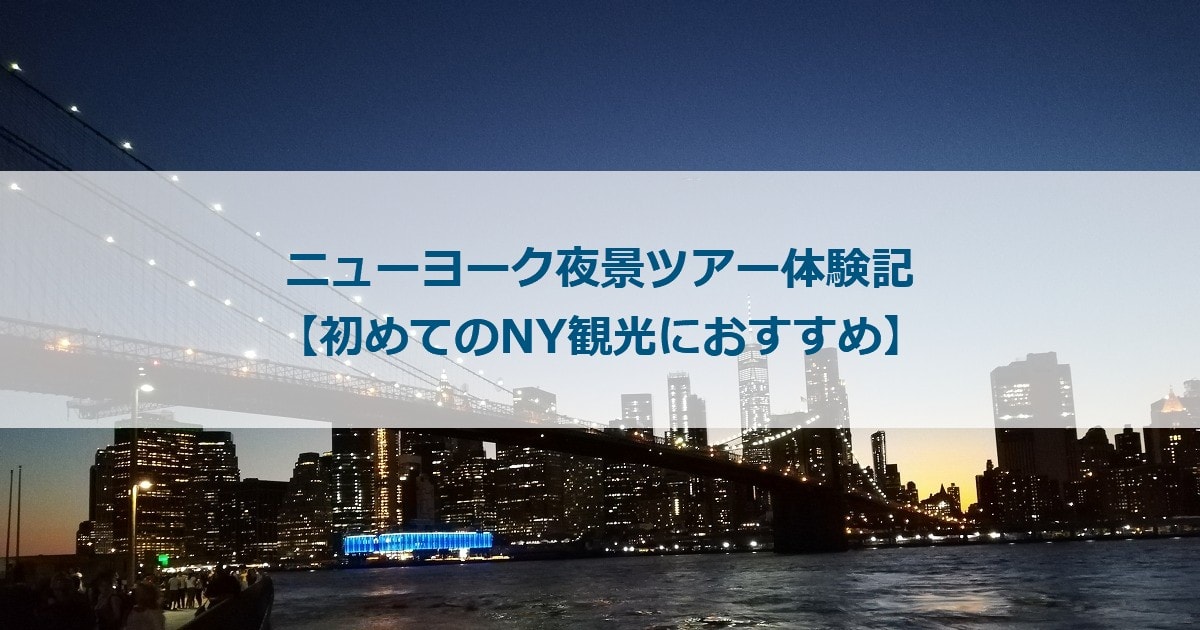 ニューヨーク夜景ツアー体験記
【初めてのNY観光におすすめ】